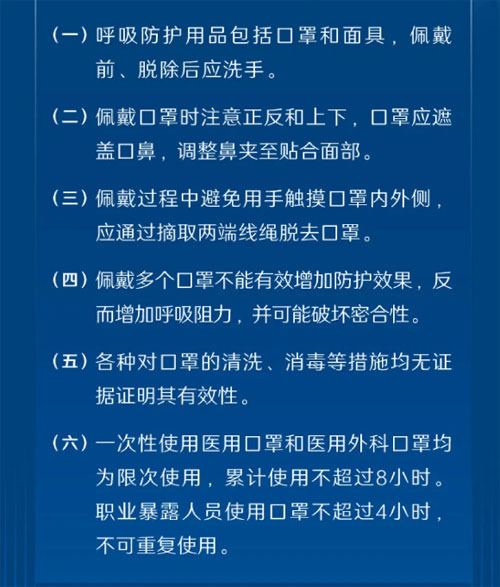 （一）呼吸防护用品包括口罩和面具，佩戴前、脱除后应洗手。

（二）佩戴口罩时注意正反和上下，口罩应遮盖口鼻，调整鼻夹至贴合面部。

（三）佩戴过程中避免用手触摸口罩内外侧，应通过摘取两端线绳脱去口罩。

（四）佩戴多个口罩不能有效增加防护效果，反而增加呼吸阻力，并可能破坏密合性。

（五）各种对口罩的清洗、消毒等措施均无证据证明其有效性。

（六）一次性使用医用口罩和医用外科口罩均为限次使用，累计使用不超过8小时。职业暴露人员使用口罩不超过4小时，不可重复使用。